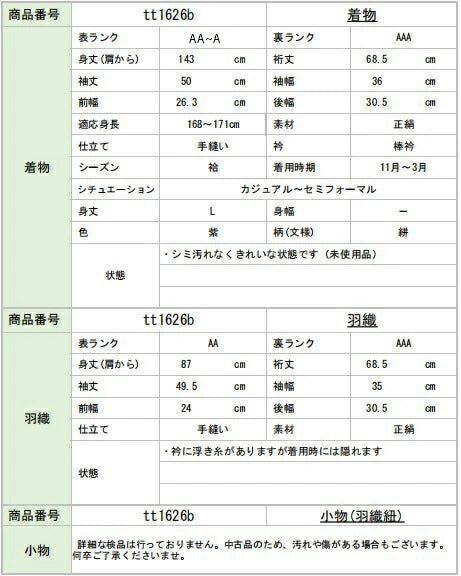 | 商品番号 | tt1626b | | 着物 | |
|---|---|---|---|---|
| 着物 | 表ランク | AA~A | 裏ランク | AAA |
| | 身丈(肩から) | 143 cm | 裄丈 | 68.5 cm |
| | 袖丈 | 50 cm | 袖幅 | 36 cm |
| | 前幅 | 26.3 cm | 後幅 | 30.5 cm |
| | 適応身長 | 168~171cm | 素材 | 正絹 |
| | 仕立て | 手縫い | 衿 | 棒衿 |
| | シーズン | 袷 | 着用時期 | 11月~3月 |
| | シチュエーション | カジュアル~セミフォーマル | | |
| | 身丈 | L | 身幅 | ー |
| | 色 | 紫 | 柄(文様) | 絣 |
| | 状態 | ・シミ汚れなくきれいな状態です(未使用品) | | |

| 商品番号 | tt1626b | | 羽織 | |
|---|---|---|---|---|
| 羽織 | 表ランク | AA | 裏ランク | AAA |
| | 身丈(肩から) | 87 cm | 裄丈 | 68.5 cm |
| | 袖丈 | 49.5 cm | 袖幅 | 35 cm |
| | 前幅 | 24 cm | 後幅 | 30.5 cm |
| | 仕立て | 手縫い | 素材 | 正絹 |
| | 状態 | ・衿に浮き糸がありますが着用時には隠れます | | |

| 商品番号 | tt1626b | 小物(羽織紐) |
|---|---|---|
| 小物 | 詳細な検品は行っておりません。中古品のため、汚れや傷がある場合もございます。何卒ご了承くださいませ。 | |